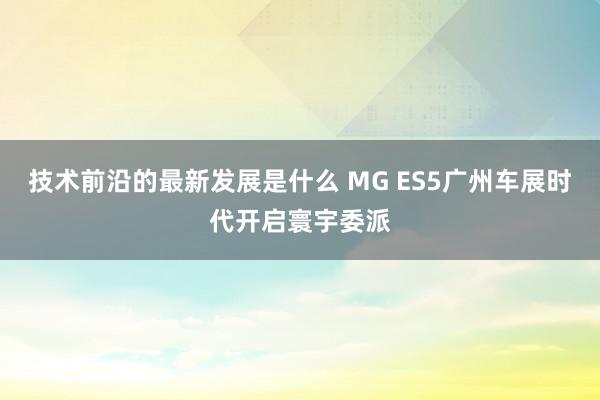 技术前沿的最新发展是什么 MG ES5广州车展时代开启寰宇委派